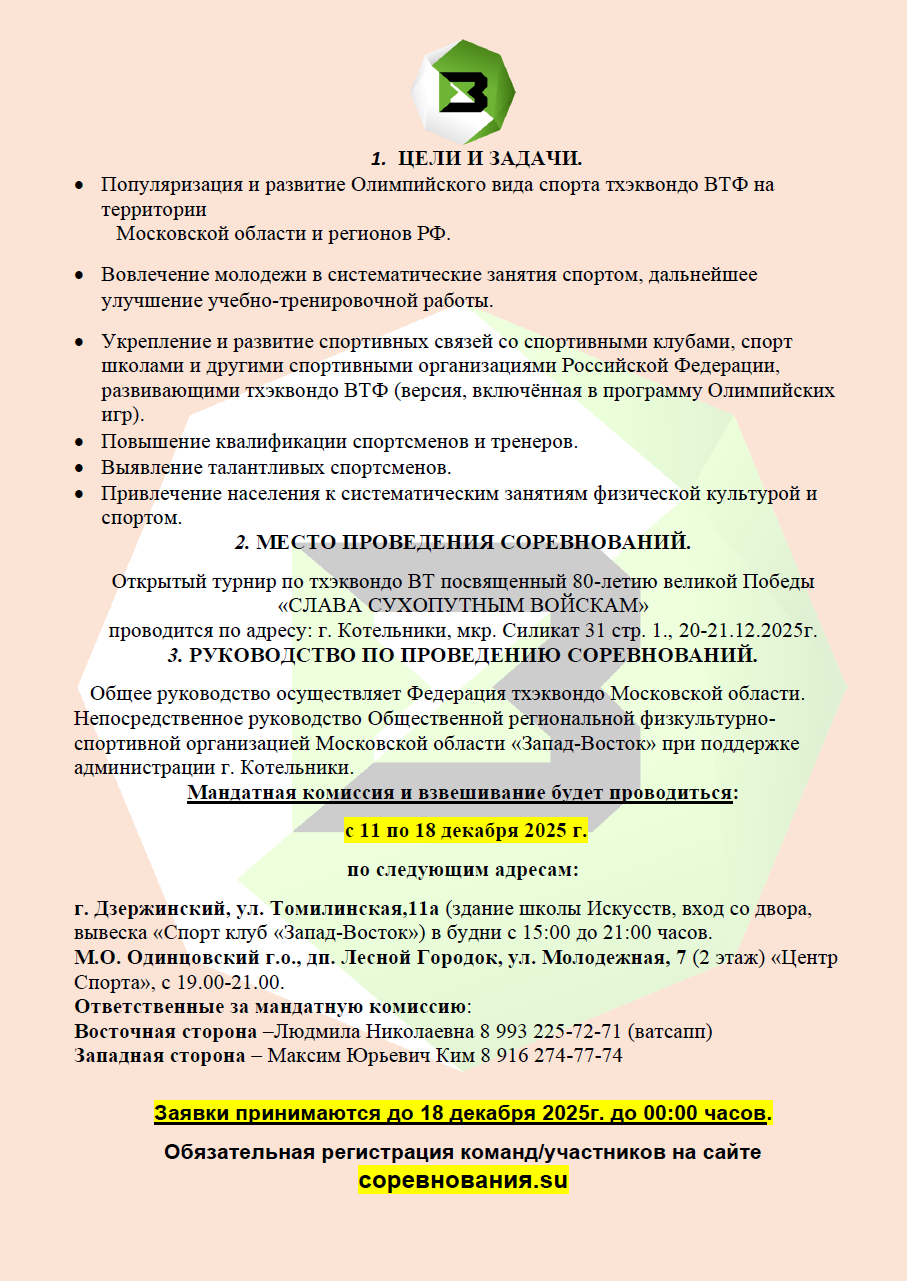 1. ЦЕЛИ И ЗАДАЧИ.

• Популяризация и развитие Олимпийского вида спорта тхэквондо ВТФ на территории Московской области и регионов РФ.

• Вовлечение молодежи в систематические занятия спортом, дальнейшее улучшение учебно-тренировочной работы.

• Укрепление и развитие спортивных связей со спортивными клубами, спорт школами и другими спортивными организациями Российской Федерации, развивающими тхэквондо ВТФ (версия, включённая в программу Олимпийских игр).
• Повышение квалификации спортсменов и тренеров.
• Выявление талантливых спортсменов.
• Привлечение населения к систематическим занятиям физической культурой и спортом.

2. МЕСТО ПРОВЕДЕНИЯ СОРЕВНОВАНИЙ.

Открытый турнир по тхэквондо ВТ посвященный 80-летию великой Победы «СЛАВА СУХОПУТНЫМ ВОЙСКАМ» проводится по адресу: г. Котельники, мкр. Силикат 31 стр. 1., 20-21.12.2025г.

3. РУКОВОДСТВО ПО ПРОВЕДЕНИЮ СОРЕВНОВАНИЙ.

Общее руководство осуществляет Федерация тхэквондо Московской области. Непосредственное руководство Общественной региональной физкультурно-спортивной организацией Московской области «Запад-Восток» при поддержке администрации г. Котельники.

Мандатная комиссия и взвешивание будет проводиться:

с 11 по 18 декабря 2025 г.

по следующим адресам:

г. Дзержинский, ул. Томилинская,11а (здание школы Искусств, вход со двора, вывеска «Спорт клуб «Запад-Восток») в будни с 15:00 до 21:00 часов.
М.О. Одинцовский г.о., дп. Лесной Городок, ул. Молодежная, 7 (2 этаж) «Центр Спорта», с 19.00-21.00.
Ответственные за мандатную комиссию:
Восточная сторона –Людмила Николаевна 8 993 225-72-71 (ватсапп)
Западная сторона – Максим Юрьевич Ким 8 916 274-77-74

Заявки принимаются до 18 декабря 2025г. до 00:00 часов.

Обязательная регистрация команд/участников на сайте соревнования.su